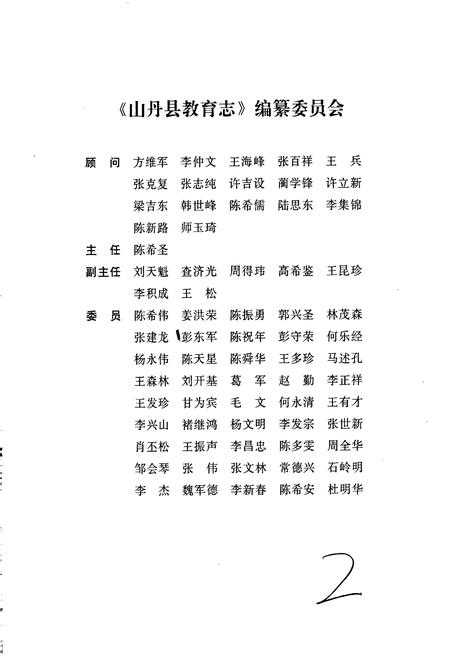 《山丹县教育志》编纂委员会

顾　问　方维军　李仲文　王海峰　张百祥　王　兵
张克复　张志纯　许吉设　蔺学锋　许立新
梁吉东　韩世峰　陈希儒　陆思东　李集锦
陈新路　师玉琦

主　任　陈希圣

副主任　刘天魁　查济光　周得玮　高希鉴　王昆珍
李积成　王　松

委　员　陈希伟　姜洪荣　陈振勇　郭兴圣　林茂森
张建龙　彭东军　陈祝年　彭守荣　何乐经
杨永伟　陈天星　陈舜华　王多珍　马述孔
王森林　刘开基　葛　军　赵　勤　李正祥
王发珍　甘为宾　毛　文　何永清　王有才
李兴山　褚继鸿　杨文明　李发宗　张世新
肖丕松　王振声　李昌忠　陈多雯　周全华
邹会琴　张　伟　张文林　常德兴　石岭明
李　杰　魏军德　李新春　陈希安　杜明华

2